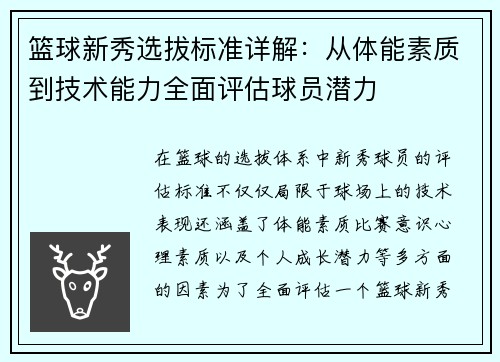 篮球新秀选拔标准详解：从体能素质到技术能力全面评估球员潜力

在篮球的选拔体系中新秀球员的评估标准不仅仅局限于球场上的技术表现还涵盖了体能素质比赛意识心理素质以及个人成长潜力等多方面的因素为了全面评估一个篮球新秀